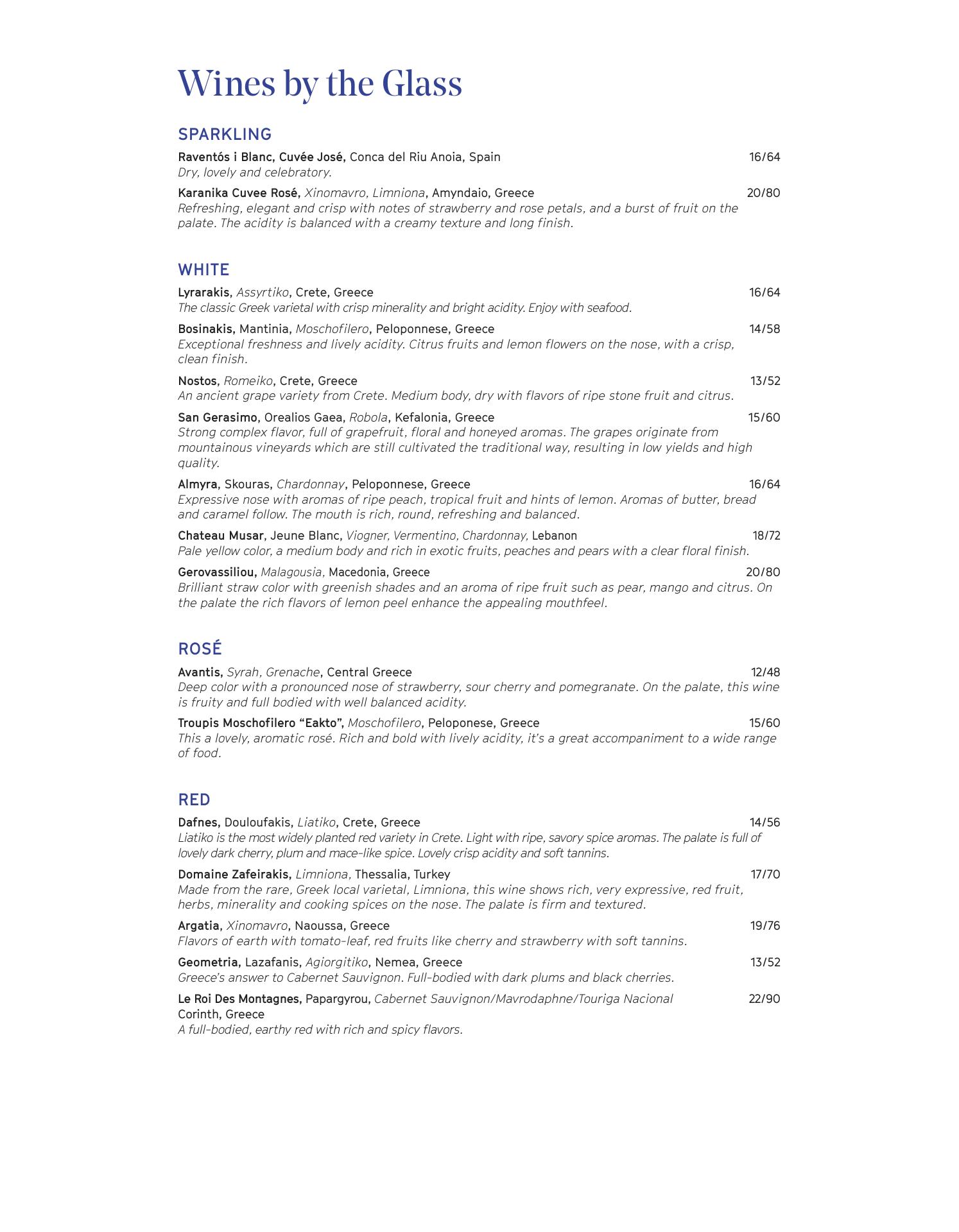 Wines by the Glass

SPARKLING

Raventós i Blanc, Cuvée José, Conca del Riu Anoia, Spain 16/64
Dry, lovely and celebratory.

Karanika Cuvee Rosé, Xinomavro, Limniona, Amyndaio, Greece 20/80
Refreshing, elegant and crisp with notes of strawberry and rose petals, and a burst of fruit on the palate. The acidity is balanced with a creamy texture and long finish.

WHITE

Lyrarakis, Assyrtiko, Crete, Greece 16/64
The classic Greek varietal with crisp minerality and bright acidity. Enjoy with seafood.

Bosinakis, Mantinia, Moschofilero, Peloponnese, Greece 14/58
Exceptional freshness and lively acidity. Citrus fruits and lemon flowers on the nose, with a crisp, clean finish.

Nostos, Romeiko, Crete, Greece 13/52
An ancient grape variety from Crete. Medium body, dry with flavors of ripe stone fruit and citrus.

San Gerasimo, Orealios Gaea, Robola, Kefalonia, Greece 15/60
Strong complex flavor, full of grapefruit, floral and honeyed aromas. The grapes originate from mountainous vineyards which are still cultivated the traditional way, resulting in low yields and high quality.

Almyra, Skouras, Chardonnay, Peloponnese, Greece 16/64
Expressive nose with aromas of ripe peach, tropical fruit and hints of lemon. Aromas of butter, bread and caramel follow. The mouth is rich, round, refreshing and balanced.

Chateau Musar, Jeune Blanc, Viogner, Vermentino, Chardonnay, Lebanon 18/72
Pale yellow color, a medium body and rich in exotic fruits, peaches and pears with a clear floral finish.

Gerovassiliou, Malagousia, Macedonia, Greece 20/80
Brilliant straw color with greenish shades and an aroma of ripe fruit such as pear, mango and citrus. On the palate the rich flavors of lemon peel enhance the appealing mouthfeel.

ROSÉ

Avantis, Syrah, Grenache, Central Greece 12/48
Deep color with a pronounced nose of strawberry, sour cherry and pomegranate. On the palate, this wine is fruity and full bodied with well balanced acidity.

Troupis Moschofilero “Eakto”, Moschofilero, Peloponese, Greece 15/60
This a lovely, aromatic rosé. Rich and bold with lively acidity, it’s a great accompaniment to a wide range of food.

RED

Dafnes, Douloufakis, Liatiko, Crete, Greece 14/56
Liatiko is the most widely planted red variety in Crete. Light with ripe, savory spice aromas. The palate is full of lovely dark cherry, plum and mace-like spice. Lovely crisp acidity and soft tannins.

Domaine Zafeirakis, Limniona, Thessalia, Turkey 17/70
Made from the rare, Greek local varietal, Limniona, this wine shows rich, very expressive, red fruit, herbs, minerality and cooking spices on the nose. The palate is firm and textured.

Argatia, Xinomavro, Naoussa, Greece 19/76
Flavors of earth with tomato-leaf, red fruits like cherry and strawberry with soft tannins.

Geometria, Lazafanis, Agiorgitiko, Nemea, Greece 13/52
Greece’s answer to Cabernet Sauvignon. Full-bodied with dark plums and black cherries.

Le Roi Des Montagnes, Papargyrou, Cabernet Sauvignon/Mavrodaphne/Touriga Nacional 22/90
Corinth, Greece
A full-bodied, earthy red with rich and spicy flavors.